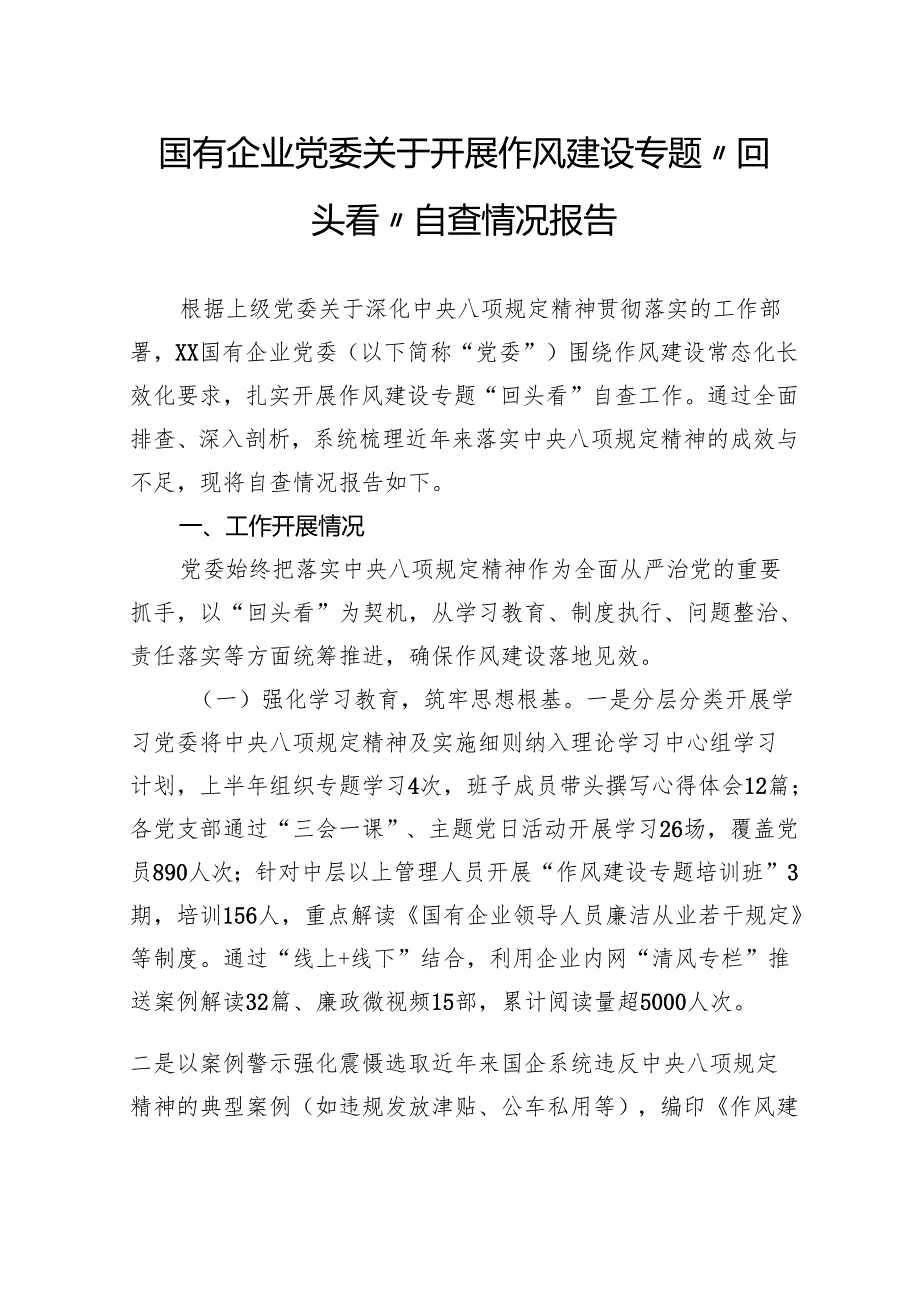 国有企业党委关于开展作风建设专题〃回头看〃自查情况报告

根据上级党委关于深化中央八项规定精神贯彻落实的工作部署，XX国有企业党委（以下简称“党委”）围绕作风建设常态化长效化要求，扎实开展作风建设专题“回头看”自查工作。通过全面排查、深入剖析，系统梳理近年来落实中央八项规定精神的成效与不足，现将自查情况报告如下。

一、工作开展情况

党委始终把落实中央八项规定精神作为全面从严治党的重要抓手，以“回头看”为契机，从学习教育、制度执行、问题整治、责任落实等方面统筹推进，确保作风建设落地见效。

（一）强化学习教育，筑牢思想根基。一是分层分类开展学习党委将中央八项规定精神及实施细则纳入理论学习中心组学习计划，上半年组织专题学习4次，班子成员带头撰写心得体会12篇；各党支部通过“三会一课”、主题党日活动开展学习26场，覆盖党员890人次；针对中层以上管理人员开展“作风建设专题培训班”3期，培训156人，重点解读《国有企业领导人员廉洁从业若干规定》等制度。通过“线上+线下”结合，利用企业内网“清风专栏”推送案例解读32篇、廉政微视频15部，累计阅读量超5000人次。

二是以案例警示强化震慑选取近年来国企系统违反中央八项规定精神的典型案例（如违规发放津贴、公车私用等），编印《作风建